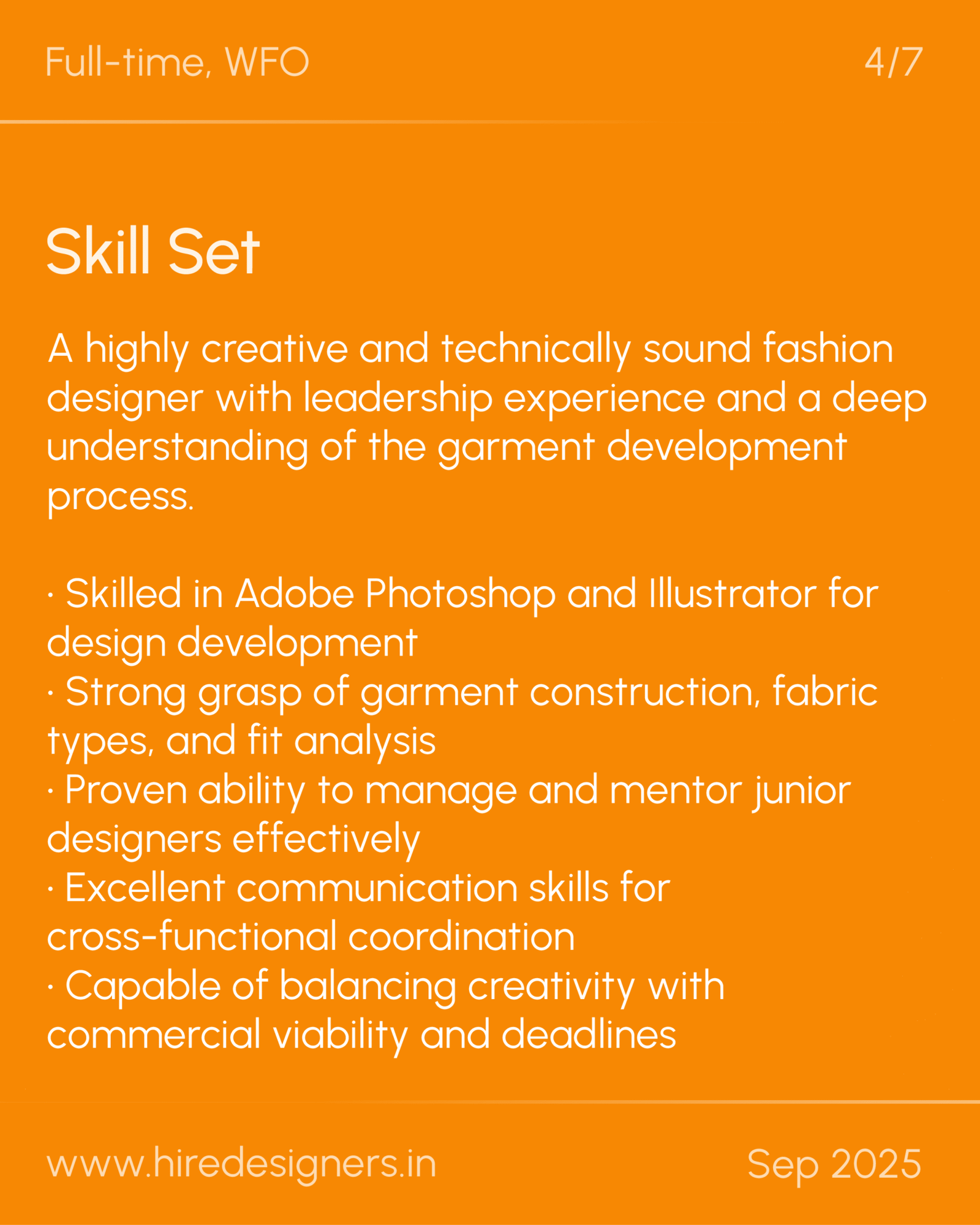 Full-time, WFO

4/7

Skill Set

A highly creative and technically sound fashion designer with leadership experience and a deep understanding of the garment development process.

· Skilled in Adobe Photoshop and Illustrator for design development
· Strong grasp of garment construction, fabric types, and fit analysis
· Proven ability to manage and mentor junior designers effectively
· Excellent communication skills for cross-functional coordination
· Capable of balancing creativity with commercial viability and deadlines

www.hiredesigners.in

Sep 2025